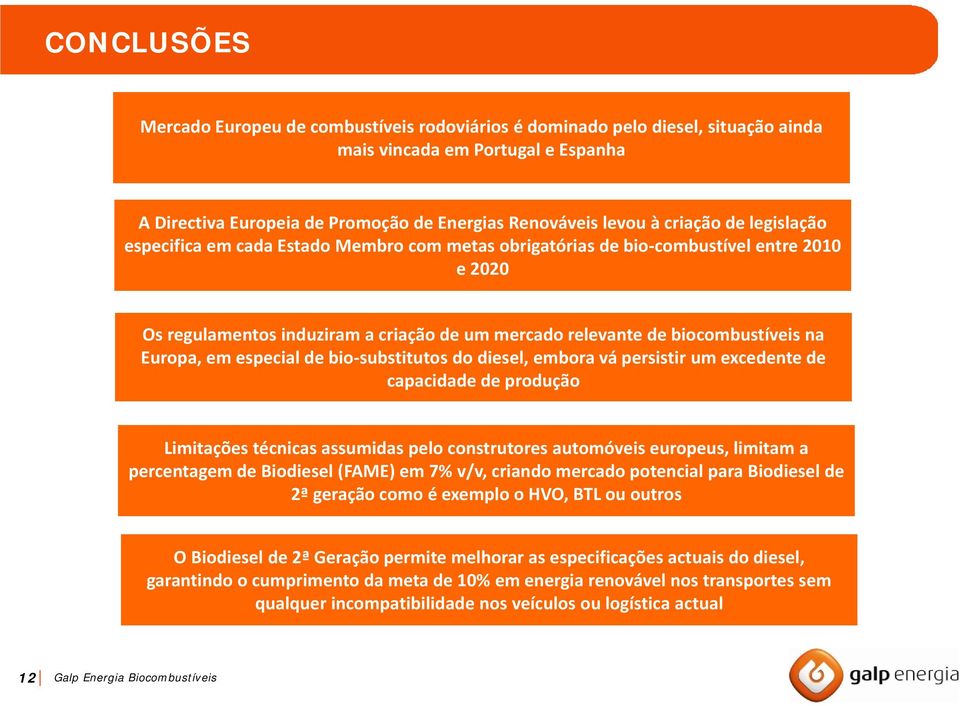 CONCLUSÕES

Mercado Europeu de combustíveis rodoviários é dominado pelo diesel, situação ainda mais vincada em Portugal e Espanha

A Directiva Europeia de Promoção de Energias Renováveis levou à criação de legislação especifica em cada Estado Membro com metas obrigatórias de bio-combustível entre 2010 e 2020

Os regulamentos induziram a criação de um mercado relevante de biocombustíveis na Europa, em especial de bio-substitutos do diesel, embora vá persistir um excedente de capacidade de produção

Limitações técnicas assumidas pelo construtores automóveis europeus, limitam a percentagem de Biodiesel (FAME) em 7% v/v, criando mercado potencial para Biodiesel de 2ª geração como é exemplo o HVO, BTL ou outros

O Biodiesel de 2ª Geração permite melhorar as especificações actuais do diesel, garantindo o cumprimento da meta de 10% em energia renovável nos transportes sem qualquer incompatibilidade nos veículos ou logística actual

12 Galp Energia Biocombustíveis

galp energia